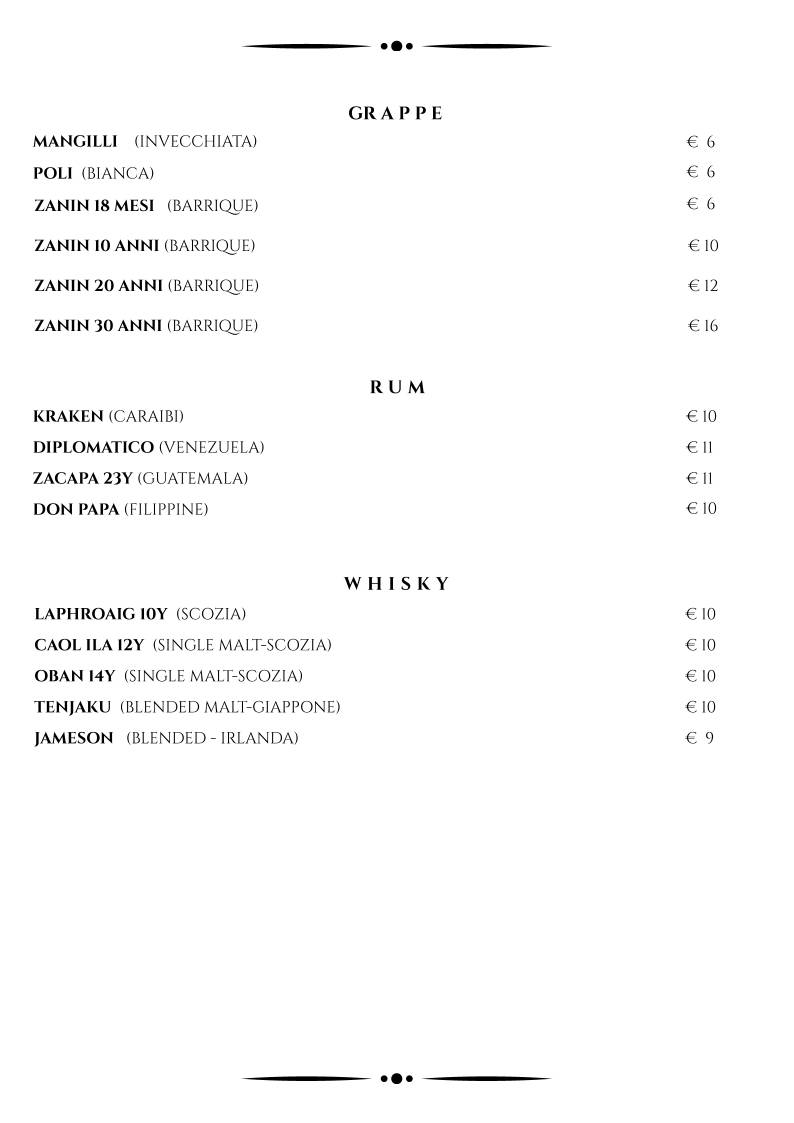 GRAPPE

MANGILLI (INVECCHIATA) € 6
POLI (BIANCA) € 6
ZANIN 18 MESI (BARRIQUE) € 6
ZANIN 10 ANNI (BARRIQUE) € 10
ZANIN 20 ANNI (BARRIQUE) € 12
ZANIN 30 ANNI (BARRIQUE) € 16

RUM

KRAKEN (CARAIBI) € 10
DIPLOMATICO (VENEZUELA) € 11
ZACAPA 23Y (GUATEMALA) € 11
DON PAPA (FILIPPINE) € 10

WHISKY

LAPHROAIG 10Y (SCOZIA) € 10
CAOL ILA 12Y (SINGLE MALT-SCOZIA) € 10
OBAN 14Y (SINGLE MALT-SCOZIA) € 10
TENJAKU (BLENDED MALT-GIAPPONE) € 10
JAMESON (BLENDED - IRLANDA) € 9